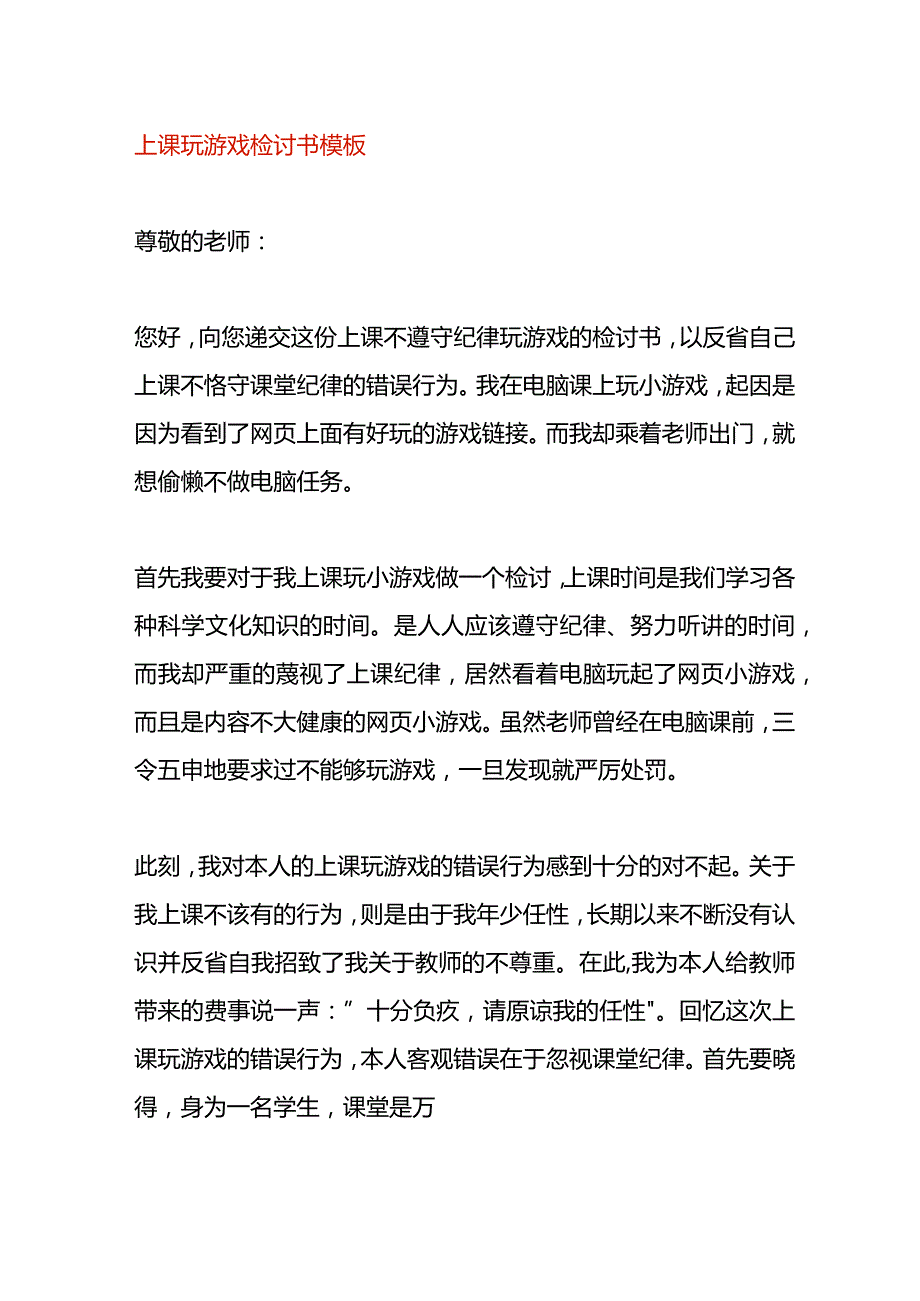 上课玩游戏检讨书模板

尊敬的老师：

您好，向您递交这份上课不遵守纪律玩游戏的检讨书，以反省自己上课不恪守课堂纪律的错误行为。我在电脑课上玩小游戏，起因是因为看到了网页上面有好玩的游戏链接。而我却乘着老师出门，就想偷懒不做电脑任务。

首先我要对于我上课玩小游戏做一个检讨，上课时间是我们学习各种科学文化知识的时间。是人人应该遵守纪律、努力听讲的时间，而我却严重的蔑视了上课纪律，居然看着电脑玩起了网页小游戏，而且是内容不大健康的网页小游戏。虽然老师曾经在电脑课前，三令五申地要求过不能够玩游戏，一旦发现就严厉处罚。

此刻，我对本人的上课玩游戏的错误行为感到十分的对不起。关于我上课不该有的行为，则是由于我年少任性，长期以来不断没有认识并反省自我招致了我关于教师的不尊重。在此,我为本人给教师带来的费事说一声：” 十分负疚，请原谅我的任性"。回忆这次上课玩游戏的错误行为，本人客观错误在于忽视课堂纪律。首先要晓得，身为一名学生，课堂是万